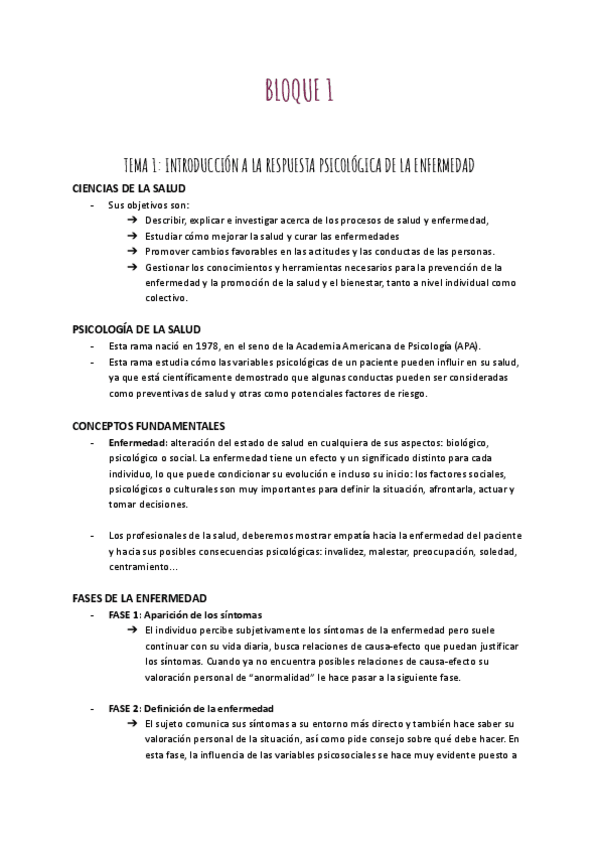 BLOQUE 1

TEMA 1: INTRODUCCIÓN A LA RESPUESTA PSICOLÓGICA DE LA ENFERMEDAD

CIENCIAS DE LA SALUD

- Sus objetivos son:
➔ Describir, explicar e investigar acerca de los procesos de salud y enfermedad,
➔ Estudiar cómo mejorar la salud y curar las enfermedades
➔ Promover cambios favorables en las actitudes y las conductas de las personas.
➔ Gestionar los conocimientos y herramientas necesarios para la prevención de la enfermedad y la promoción de la salud y el bienestar, tanto a nivel individual como colectivo.

PSICOLOGÍA DE LA SALUD

- Esta rama nació en 1978, en el seno de la Academia Americana de Psicología (APA).
- Esta rama estudia cómo las variables psicológicas de un paciente pueden influir en su salud, ya que está científicamente demostrado que algunas conductas pueden ser consideradas como preventivas de salud y otras como potenciales factores de riesgo.

CONCEPTOS FUNDAMENTALES

- Enfermedad: alteración del estado de salud en cualquiera de sus aspectos: biológico, psicológico o social. La enfermedad tiene un efecto y un significado distinto para cada individuo, lo que puede condicionar su evolución e incluso su inicio: los factores sociales, psicológicos o culturales son muy importantes para definir la situación, afrontarla, actuar y tomar decisiones.

- Los profesionales de la salud, deberemos mostrar empatía hacia la enfermedad del paciente y hacia sus posibles consecuencias psicológicas: invalidez, malestar, preocupación, soledad, centramiento...

FASES DE LA ENFERMEDAD

- FASE 1: Aparición de los síntomas
➔ El individuo percibe subjetivamente los síntomas de la enfermedad pero suele continuar con su vida diaria, busca relaciones de causa-efecto que puedan justificar los síntomas. Cuando ya no encuentra posibles relaciones de causa-efecto su valoración personal de "anormalidad" le hace pasar a la siguiente fase.

- FASE 2: Definición de la enfermedad
➔ El sujeto comunica sus síntomas a su entorno más directo y también hace saber su valoración personal de la situación, así como pide consejo sobre qué debe hacer. En esta fase, la influencia de las variables psicosociales se hace muy evidente puesto a